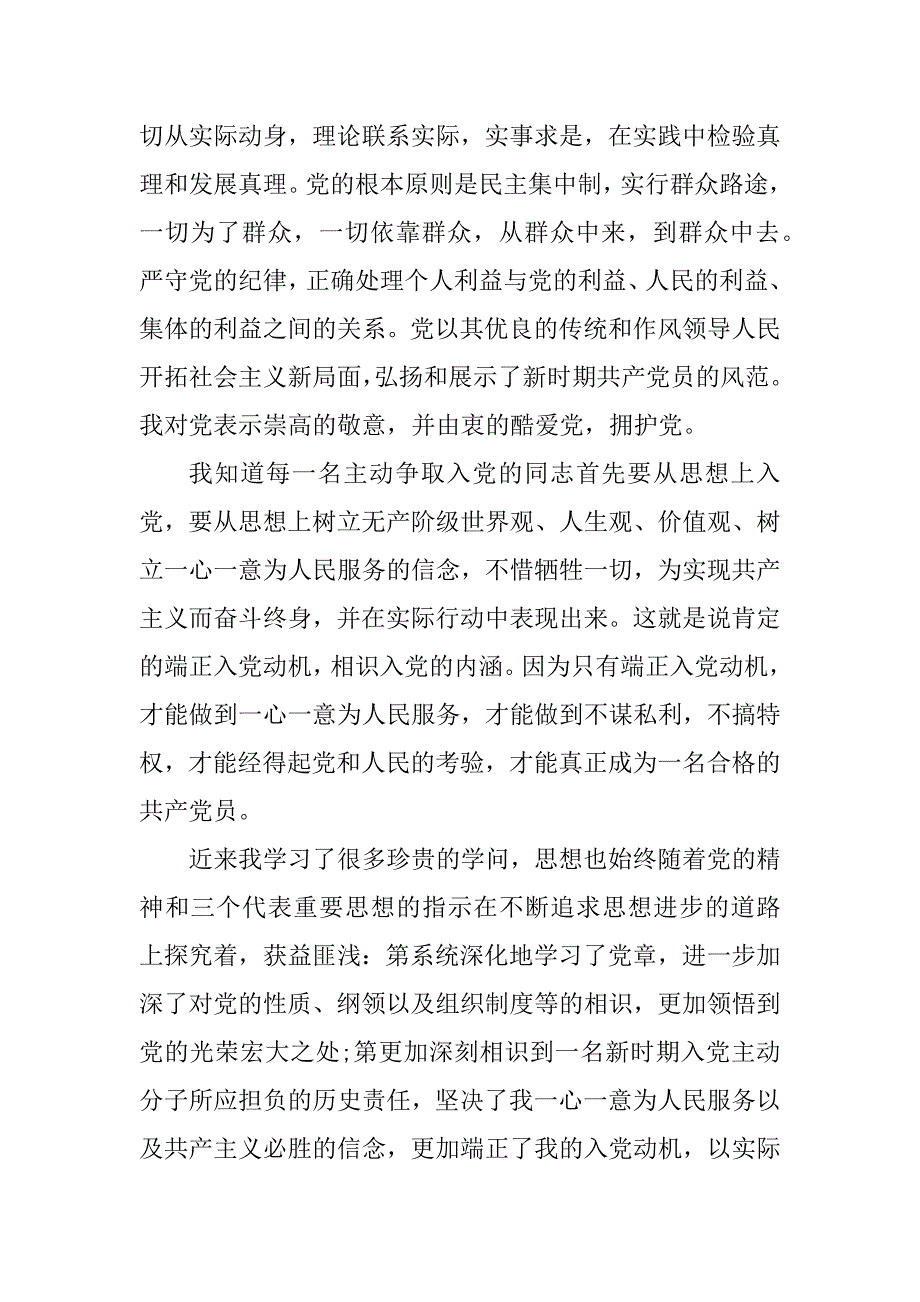 切从实际动身，理论联系实际，实事求是，在实践中检验真理和发展真理。党的根本原则是民主集中制，实行群众路途，一切为了群众，一切依靠群众，从群众中来，到群众中去。严守党的纪律，正确处理个人利益与党的利益、人民的利益、集体的利益之间的关系。党以其优良的传统和作风领导人民开拓社会主义新局面，弘扬和展示了新时期共产党员的风范。我对党表示崇高的敬意，并由衷的酷爱党，拥护党。

我知道每一名主动争取入党的同志首先要从思想上入党，要从思想上树立无产阶级世界观、人生观、价值观、树立一心一意为人民服务的信念，不惜牺牲一切，为实现共产主义而奋斗终身，并在实际行动中表现出来。这就是说肯定的端正入党动机，相识入党的内涵。因为只有端正入党动机，才能做到一心一意为人民服务，才能做到不谋私利，不搞特权，才能经得起党和人民的考验，才能真正成为一名合格的共产党员。

近来我学习了很多珍贵的学问，思想也始终随着党的精神和三个代表重要思想的指示在不断追求思想进步的道路上探究着，获益匪浅：第系统深化地学习了党章，进一步加深了对党的性质、纲领以及组织制度等的相识，更加领悟到党的光荣宏大之处;第更加深刻相识到一名新时期入党主动分子所应担负的历史责任，坚决了我一心一意为人民服务以及共产主义必胜的信念，更加端正了我的入党动机，以实际